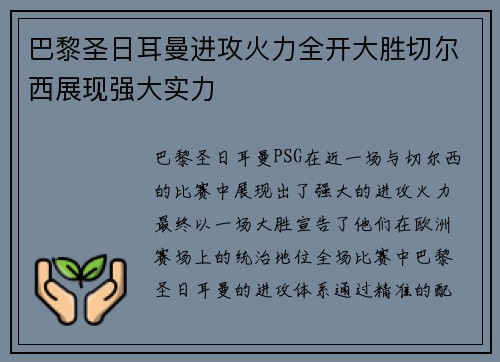 巴黎圣日耳曼进攻火力全开大胜切尔西展现强大实力

巴黎圣日耳曼PSG在近一场与切尔西的比赛中展现出了强大的进攻火力最终以一场大胜宣告了他们在欧洲赛场上的统治地位全场比赛中巴黎圣日耳曼的进攻体系通过精准的配